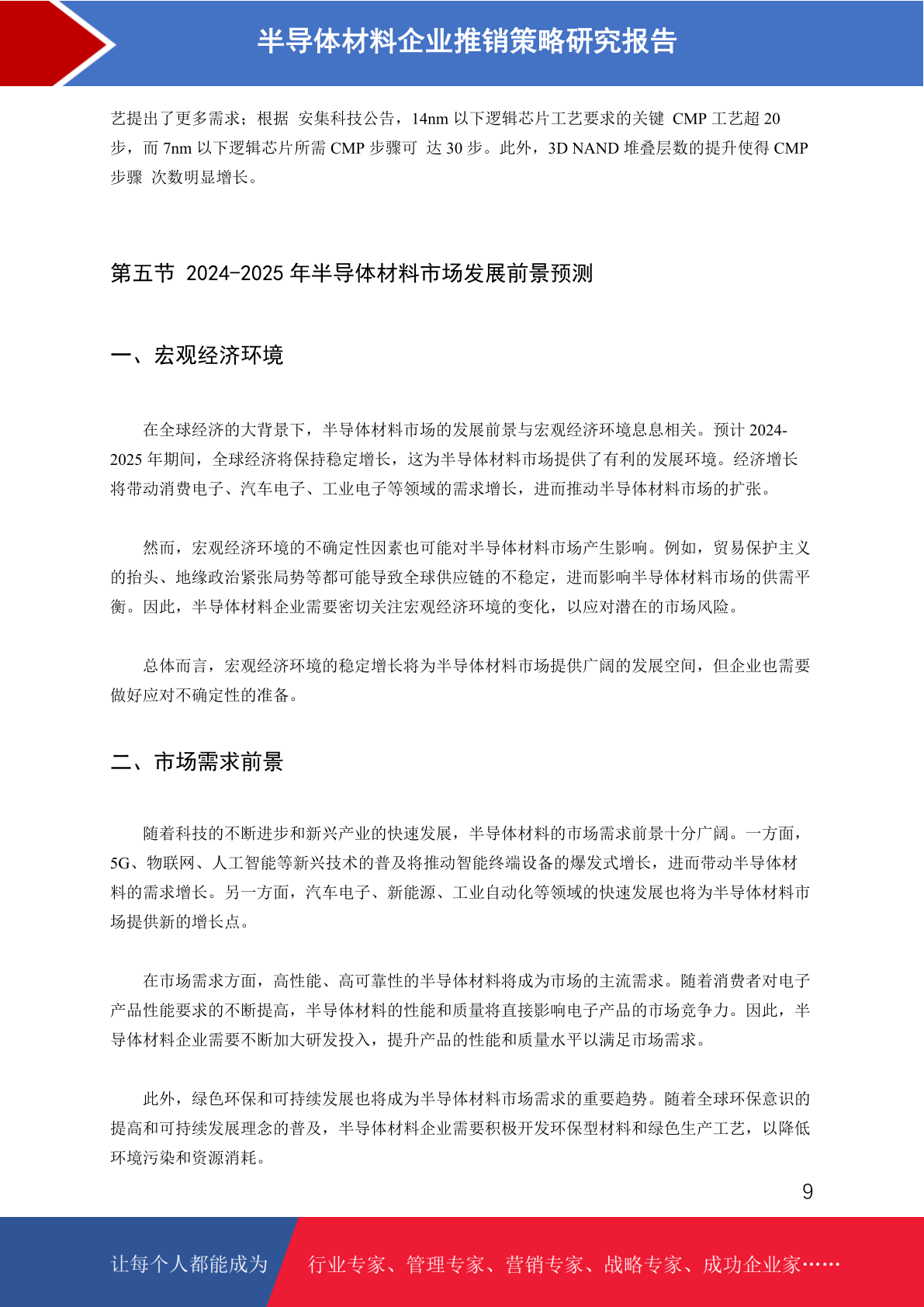 半导体材料企业推销策略研究报告

艺提出了更多需求；根据 安集科技公告，14nm 以下逻辑芯片工艺要求的关键 CMP 工艺超 20 步，而 7nm 以下逻辑芯片所需 CMP 步骤可 达 30 步。此外，3D NAND 堆叠层数的提升使得 CMP 步骤 次数明显增长。

第五节 2024-2025 年半导体材料市场发展前景预测

一、宏观经济环境

在全球经济的大背景下，半导体材料市场的发展前景与宏观经济环境息息相关。预计 2024-2025 年期间，全球经济将保持稳定增长，这为半导体材料市场提供了有利的发展环境。经济增长将带动消费电子、汽车电子、工业电子等领域的需求增长，进而推动半导体材料市场的扩张。

然而，宏观经济环境的不确定性因素也可能对半导体材料市场产生影响。例如，贸易保护主义的抬头、地缘政治紧张局势等都可能导致全球供应链的不稳定，进而影响半导体材料市场的供需平衡。因此，半导体材料企业需要密切关注宏观经济环境的变化，以应对潜在的市场风险。

总体而言，宏观经济环境的稳定增长将为半导体材料市场提供广阔的发展空间，但企业也需要做好应对不确定性的准备。

二、市场需求前景

随着科技的不断进步和新兴产业的快速发展，半导体材料的市场需求前景十分广阔。一方面，5G、物联网、人工智能等新兴技术的普及将推动智能终端设备的爆发式增长，进而带动半导体材料的需求增长。另一方面，汽车电子、新能源、工业自动化等领域的快速发展也将为半导体材料市场提供新的增长点。

在市场需求方面，高性能、高可靠性的半导体材料将成为市场的主流需求。随着消费者对电子产品性能要求的不断提高，半导体材料的性能和质量将直接影响电子产品的市场竞争力。因此，半导体材料企业需要不断加大研发投入，提升产品的性能和质量水平以满足市场需求。

此外，绿色环保和可持续发展也将成为半导体材料市场需求的重要趋势。随着全球环保意识的提高和可持续发展理念的普及，半导体材料企业需要积极开发环保型材料和绿色生产工艺，以降低环境污染和资源消耗。

9

让每个人都能成为 行业专家、管理专家、营销专家、战略专家、成功企业家……